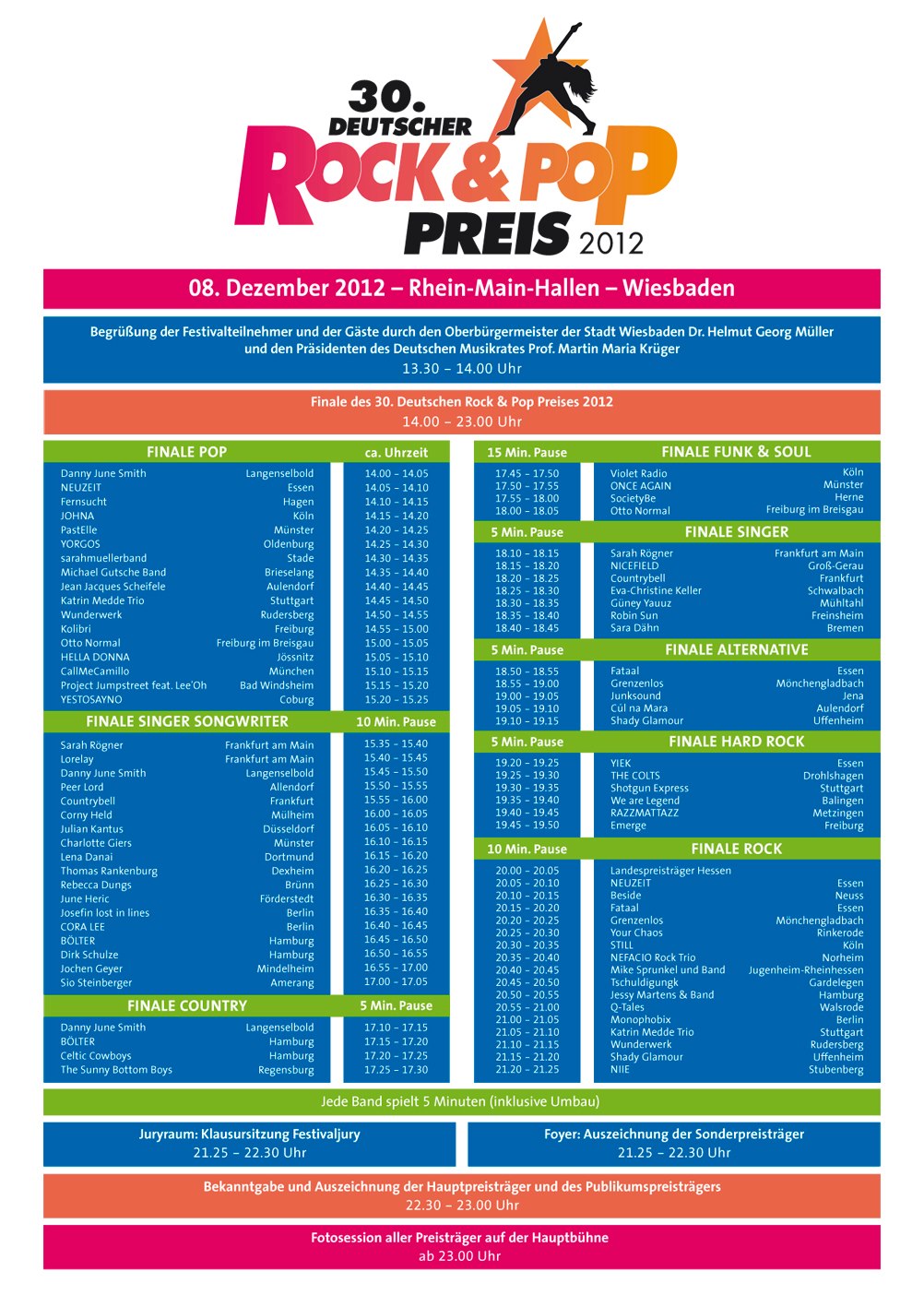 30. DEUTSCHER ROCK & POP PREIS 2012

08. Dezember 2012 – Rhein-Main-Hallen – Wiesbaden

Begrüßung der Festivalteilnehmer und der Gäste durch den Oberbürgermeister der Stadt Wiesbaden Dr. Helmut Georg Müller und den Präsidenten des Deutschen Musikrates Prof. Martin Maria Krüger
13.30 – 14.00 Uhr

Finale des 30. Deutschen Rock & Pop Preises 2012
14.00 – 23.00 Uhr

| FINALE POP | | ca. Uhrzeit |
|---|---|---|
| Danny June Smith | Langenselbold | 14.00 – 14.05 |
| NEUZEIT | Essen | 14.05 – 14.10 |
| Fernsucht | Hagen | 14.10 – 14.15 |
| JOHNA | Köln | 14.15 – 14.20 |
| PastElle | Münster | 14.20 – 14.25 |
| YORGOS | Oldenburg | 14.25 – 14.30 |
| sarahmuellerband | Stade | 14.30 – 14.35 |
| Michael Gutsche Band | Brieselang | 14.35 – 14.40 |
| Jean Jacques Scheifele | Aulendorf | 14.40 – 14.45 |
| Katrin Medde Trio | Stuttgart | 14.45 – 14.50 |
| Wunderwerk | Rudersberg | 14.50 – 14.55 |
| Kolibri | Freiburg | 14.55 – 15.00 |
| Otto Normal | Freiburg im Breisgau | 15.00 – 15.05 |
| HELLA DONNA | Jössnitz | 15.05 – 15.10 |
| CallMeCamillo | München | 15.10 – 15.15 |
| Project Jumpstreet feat. Lee'Oh | Bad Windsheim | 15.15 – 15.20 |
| YESTOSAYNO | Coburg | 15.20 – 15.25 |

| FINALE SINGER SONGWRITER | | 10 Min. Pause |
|---|---|---|
| Sarah Rögner | Frankfurt am Main | 15.35 – 15.40 |
| Lorelay | Frankfurt am Main | 15.40 – 15.45 |
| Danny June Smith | Langenselbold | 15.45 – 15.50 |
| Peer Lord | Allendorf | 15.50 – 15.55 |
| Countrybell | Frankfurt | 15.55 – 16.00 |
| Corny Held | Mülheim | 16.00 – 16.05 |
| Julian Kantus | Düsseldorf | 16.05 – 16.10 |
| Charlotte Giers | Münster | 16.10 – 16.15 |
| Lena Danai | Dortmund | 16.15 – 16.20 |
| Thomas Rankenburg | Dexheim | 16.20 – 16.25 |
| Rebecca Dungs | Brünn | 16.25 – 16.30 |
| June Heric | Förderstedt | 16.30 – 16.35 |
| Josefin lost in lines | Berlin | 16.35 – 16.40 |
| CORA LEE | Berlin | 16.40 – 16.45 |
| BÖLTER | Hamburg | 16.45 – 16.50 |
| Dirk Schulze | Hamburg | 16.50 – 16.55 |
| Jochen Geyer | Mindelheim | 16.55 – 17.00 |
| Sio Steinberger | Amerang | 17.00 – 17.05 |

| FINALE COUNTRY | | 5 Min. Pause |
|---|---|---|
| Danny June Smith | Langenselbold | 17.10 – 17.15 |
| BÖLTER | Hamburg | 17.15 – 17.20 |
| Celtic Cowboys | Hamburg | 17.20 – 17.25 |
| The Sunny Bottom Boys | Regensburg | 17.25 – 17.30 |

| 15 Min. Pause | FINALE FUNK & SOUL | |
|---|---|---|
| 17.45 – 17.50 | Violet Radio | Köln |
| 17.50 – 17.55 | ONCE AGAIN | Münster |
| 17.55 – 18.00 | SocietyBe | Herne |
| 18.00 – 18.05 | Otto Normal | Freiburg im Breisgau |

| 5 Min. Pause | FINALE SINGER | |
|---|---|---|
| 18.10 – 18.15 | Sarah Rögner | Frankfurt am Main |
| 18.15 – 18.20 | NICEFIELD | Groß-Gerau |
| 18.20 – 18.25 | Countrybell | Frankfurt |
| 18.25 – 18.30 | Eva-Christine Keller | Schwalbach |
| 18.30 – 18.35 | Güney Yauuz | Mühltahl |
| 18.35 – 18.40 | Robin Sun | Freinsheim |
| 18.40 – 18.45 | Sara Dähn | Bremen |

| 5 Min. Pause | FINALE ALTERNATIVE | |
|---|---|---|
| 18.50 – 18.55 | Fataal | Essen |
| 18.55 – 19.00 | Grenzenlos | Mönchengladbach |
| 19.00 – 19.05 | Junksound | Jena |
| 19.05 – 19.10 | Cúl na Mara | Aulendorf |
| 19.10 – 19.15 | Shady Glamour | Uffenheim |

| 5 Min. Pause | FINALE HARD ROCK | |
|---|---|---|
| 19.20 – 19.25 | YIEK | Essen |
| 19.25 – 19.30 | THE COLTS | Drohlshagen |
| 19.30 – 19.35 | Shotgun Express | Stuttgart |
| 19.35 – 19.40 | We are Legend | Balingen |
| 19.40 – 19.45 | RAZZMATTAZZ | Metzingen |
| 19.45 – 19.50 | Emerge | Freiburg |

| 10 Min. Pause | FINALE ROCK | |
|---|---|---|
| 20.00 – 20.05 | Landespreisträger Hessen | |
| 20.05 – 20.10 | NEUZEIT | Essen |
| 20.10 – 20.15 | Beside | Neuss |
| 20.15 – 20.20 | Fataal | Essen |
| 20.20 – 20.25 | Grenzenlos | Mönchengladbach |
| 20.25 – 20.30 | Your Chaos | Rinkerode |
| 20.30 – 20.35 | STILL | Köln |
| 20.35 – 20.40 | NEFACIO Rock Trio | Norheim |
| 20.40 – 20.45 | Mike Sprunkel und Band | Jugenheim-Rheinhessen |
| 20.45 – 20.50 | Tschuldigungk | Gardelegen |
| 20.50 – 20.55 | Jessy Martens & Band | Hamburg |
| 20.55 – 21.00 | Q-Tales | Walsrode |
| 21.00 – 21.05 | Monophobix | Berlin |
| 21.05 – 21.10 | Katrin Medde Trio | Stuttgart |
| 21.10 – 21.15 | Wunderwerk | Rudersberg |
| 21.15 – 21.20 | Shady Glamour | Uffenheim |
| 21.20 – 21.25 | NIIE | Stubenberg |

Jede Band spielt 5 Minuten (inklusive Umbau)

Juryraum: Klausursitzung Festivaljury
21.25 – 22.30 Uhr

Foyer: Auszeichnung der Sonderpreisträger
21.25 – 22.30 Uhr

Bekanntgabe und Auszeichnung der Hauptpreisträger und des Publikumspreisträgers
22.30 – 23.00 Uhr

Fotosession aller Preisträger auf der Hauptbühne
ab 23.00 Uhr